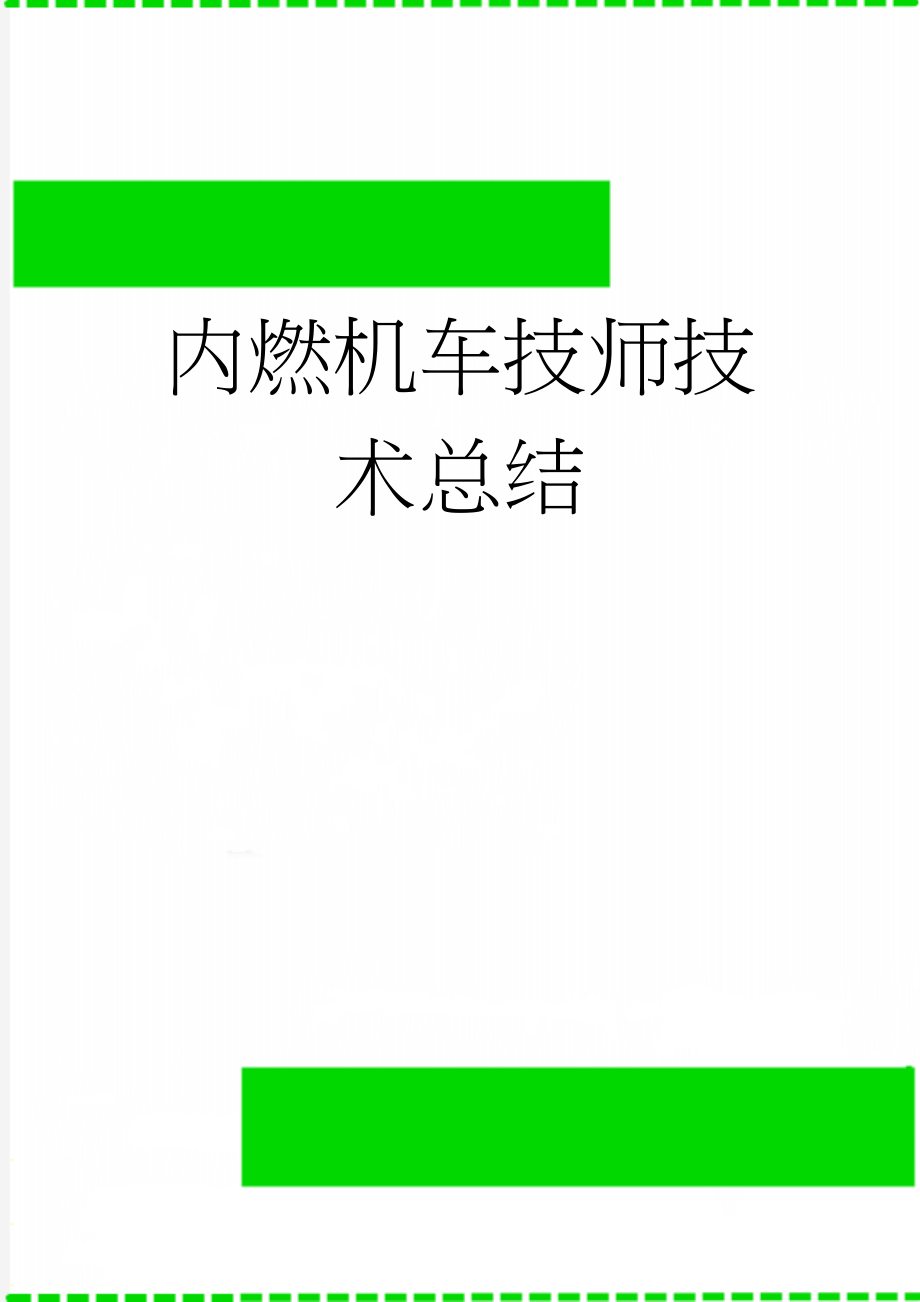 内燃机车技师技术总结